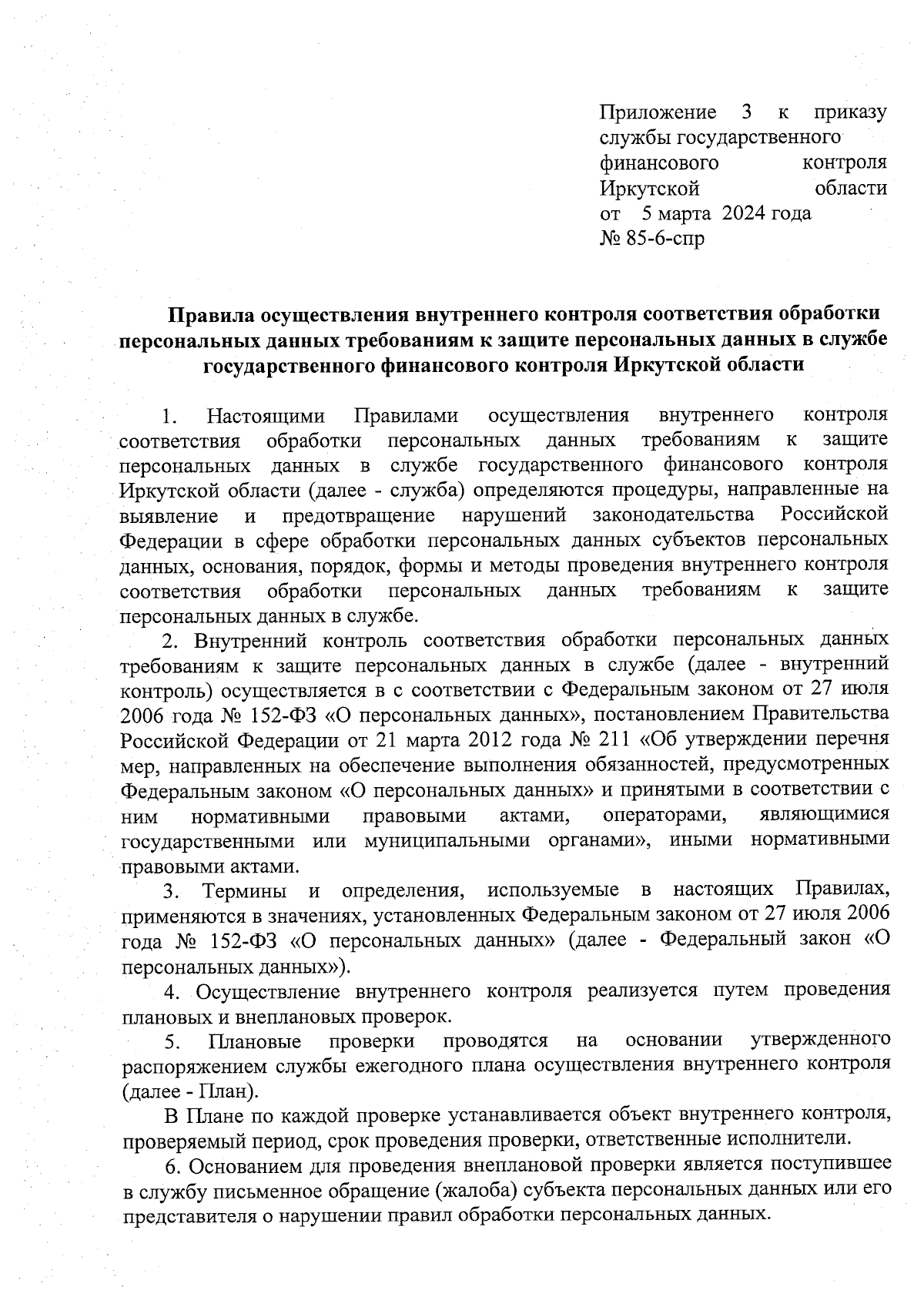 Приложение 3 к приказу службы государственного финансового контроля Иркутской области
от 5 марта 2024 года
№ 85-6-спр

Правила осуществления внутреннего контроля соответствия обработки персональных данных требованиям к защите персональных данных в службе государственного финансового контроля Иркутской области

1. Настоящими Правилами осуществления внутреннего контроля соответствия обработки персональных данных требованиям к защите персональных данных в службе государственного финансового контроля Иркутской области (далее - служба) определяются процедуры, направленные на выявление и предотвращение нарушений законодательства Российской Федерации в сфере обработки персональных данных субъектов персональных данных, основания, порядок, формы и методы проведения внутреннего контроля соответствия обработки персональных данных требованиям к защите персональных данных в службе.

2. Внутренний контроль соответствия обработки персональных данных требованиям к защите персональных данных в службе (далее - внутренний контроль) осуществляется в с соответствии с Федеральным законом от 27 июля 2006 года № 152-ФЗ «О персональных данных», постановлением Правительства Российской Федерации от 21 марта 2012 года № 211 «Об утверждении перечня мер, направленных на обеспечение выполнения обязанностей, предусмотренных Федеральным законом «О персональных данных» и принятыми в соответствии с ним нормативными правовыми актами, операторами, являющимися государственными или муниципальными органами», иными нормативными правовыми актами.

3. Термины и определения, используемые в настоящих Правилах, применяются в значениях, установленных Федеральным законом от 27 июля 2006 года № 152-ФЗ «О персональных данных» (далее - Федеральный закон «О персональных данных»).

4. Осуществление внутреннего контроля реализуется путем проведения плановых и внеплановых проверок.

5. Плановые проверки проводятся на основании утвержденного распоряжением службы ежегодного плана осуществления внутреннего контроля (далее - План).

В Плане по каждой проверке устанавливается объект внутреннего контроля, проверяемый период, срок проведения проверки, ответственные исполнители.

6. Основанием для проведения внеплановой проверки является поступившее в службу письменное обращение (жалоба) субъекта персональных данных или его представителя о нарушении правил обработки персональных данных.